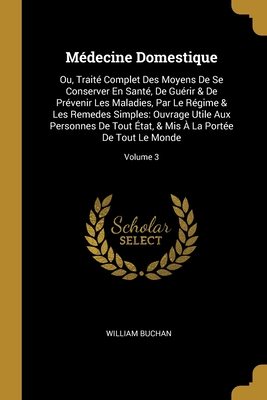 Médecine Domestique

Ou, Traité Complet Des Moyens De Se Conserver En Santé, De Guérir & De Prévenir Les Maladies, Par Le Régime & Les Remedes Simples: Ouvrage Utile Aux Personnes De Tout État, & Mis À La Portée De Tout Le Monde

Volume 3

Scholar
SELECT

WILLIAM BUCHAN